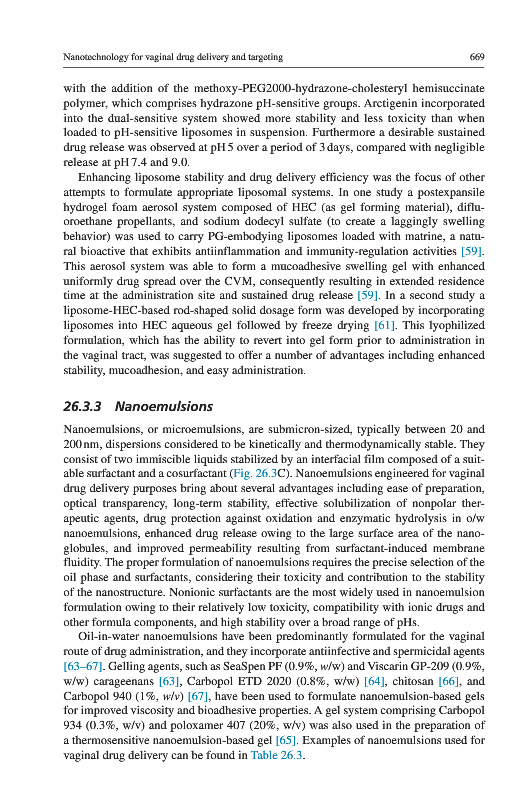 Nanotechnology for vaginal drug delivery and targeting 669

with the addition of the methoxy-PEG2000-hydrazone-cholesteryl hemisuccinate polymer, which comprises hydrazone pH-sensitive groups. Arctigenin incorporated into the dual-sensitive system showed more stability and less toxicity than when loaded to pH-sensitive liposomes in suspension. Furthermore a desirable sustained drug release was observed at pH 5 over a period of 3 days, compared with negligible release at pH 7.4 and 9.0.

Enhancing liposome stability and drug delivery efficiency was the focus of other attempts to formulate appropriate liposomal systems. In one study a postexpansile hydrogel foam aerosol system composed of HEC (as gel forming material), difluoroethane propellants, and sodium dodecyl sulfate (to create a laggingly swelling behavior) was used to carry PG-embodying liposomes loaded with matrine, a natural bioactive that exhibits antiinflammation and immunity-regulation activities [59]. This aerosol system was able to form a mucoadhesive swelling gel with enhanced uniformly drug spread over the CVM, consequently resulting in extended residence time at the administration site and sustained drug release [59]. In a second study a liposome-HEC-based rod-shaped solid dosage form was developed by incorporating liposomes into HEC aqueous gel followed by freeze drying [61]. This lyophilized formulation, which has the ability to revert into gel form prior to administration in the vaginal tract, was suggested to offer a number of advantages including enhanced stability, mucoadhesion, and easy administration.

26.3.3 Nanoemulsions

Nanoemulsions, or microemulsions, are submicron-sized, typically between 20 and 200 nm, dispersions considered to be kinetically and thermodynamically stable. They consist of two immiscible liquids stabilized by an interfacial film composed of a suitable surfactant and a cosurfactant (Fig. 26.3C). Nanoemulsions engineered for vaginal drug delivery purposes bring about several advantages including ease of preparation, optical transparency, long-term stability, effective solubilization of nonpolar therapeutic agents, drug protection against oxidation and enzymatic hydrolysis in o/w nanoemulsions, enhanced drug release owing to the large surface area of the nanoglobules, and improved permeability resulting from surfactant-induced membrane fluidity. The proper formulation of nanoemulsions requires the precise selection of the oil phase and surfactants, considering their toxicity and contribution to the stability of the nanostructure. Nonionic surfactants are the most widely used in nanoemulsion formulation owing to their relatively low toxicity, compatibility with ionic drugs and other formula components, and high stability over a broad range of pHs.

Oil-in-water nanoemulsions have been predominantly formulated for the vaginal route of drug administration, and they incorporate antiinfective and spermicidal agents [63–67]. Gelling agents, such as SeaSpen PF (0.9%, w/w) and Viscarin GP-209 (0.9%, w/w) carageenans [63], Carbopol ETD 2020 (0.8%, w/w) [64], chitosan [66], and Carbopol 940 (1%, w/v) [67], have been used to formulate nanoemulsion-based gels for improved viscosity and bioadhesive properties. A gel system comprising Carbopol 934 (0.3%, w/v) and poloxamer 407 (20%, w/v) was also used in the preparation of a thermosensitive nanoemulsion-based gel [65]. Examples of nanoemulsions used for vaginal drug delivery can be found in Table 26.3.